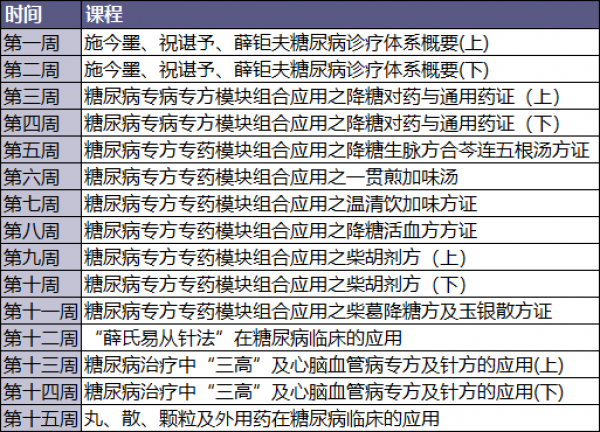 | 时间 | 课程 |
|---|---|
| 第一周 | 施今墨、祝谌予、薛钜夫糖尿病诊疗体系概要(上) |
| 第二周 | 施今墨、祝谌予、薛钜夫糖尿病诊疗体系概要(下) |
| 第三周 | 糖尿病专病专方模块组合应用之降糖对药与通用药证（上） |
| 第四周 | 糖尿病专病专方模块组合应用之降糖对药与通用药证（下） |
| 第五周 | 糖尿病专方专药模块组合应用之降糖生脉方合芩连五根汤方证 |
| 第六周 | 糖尿病专方专药模块组合应用之一贯煎加味汤 |
| 第七周 | 糖尿病专方专药模块组合应用之温清饮加味方证 |
| 第八周 | 糖尿病专方专药模块组合应用之降糖活血方方证 |
| 第九周 | 糖尿病专方专药模块组合应用之柴胡剂方（上） |
| 第十周 | 糖尿病专方专药模块组合应用之柴胡剂方（下） |
| 第十一周 | 糖尿病专方专药模块组合应用之柴葛降糖方及玉银散方证 |
| 第十二周 | “薛氏易从针法”在糖尿病临床的应用 |
| 第十三周 | 糖尿病治疗中“三高”及心脑血管病专方及针方的应用(上) |
| 第十四周 | 糖尿病治疗中“三高”及心脑血管病专方及针方的应用(下) |
| 第十五周 | 丸、散、颗粒及外用药在糖尿病临床的应用 |